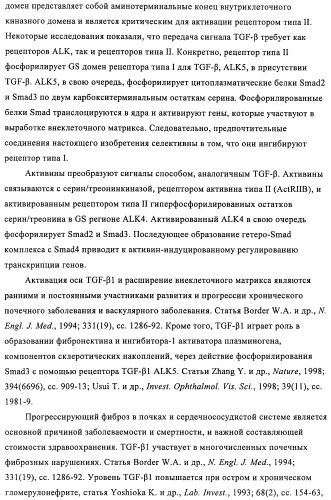 домен представляет собой аминотерминальные конец внутриклеточного киназного домена и является критическим для активации рецептором типа II. Некоторые исследования показали, что передача сигнала TGF-β требует как рецепторов ALK, так и рецепторов типа II. Конкретно, рецептор типа II фосфорилирует GS домен рецептора типа I для TGF-β, ALK5, в присутствии TGF-β. ALK5, в свою очередь, фосфорилирует цитоплазматические белки Smad2 и Smad3 по двум карбокситерминальным остаткам серина. Фосфорилированные белки Smad транслоцируются в ядра и активируют гены, которые участвуют в выработке внеклеточного матрикса. Следовательно, предпочтительные соединения настоящего изобретения селективны в том, что они ингибируют рецептор типа I.

Активины преобразуют сигналы способом, аналогичным TGF-β. Активины связываются с серин/треонинкиназой, рецептором активина типа II (ActRIIB), и активированным рецептором типа II гиперфосфорилированных остатков серин/треонина в GS регионе ALK4. Активированный ALK4 в свою очередь фосфорилирует Smad2 и Smad3. Последующее образование гетеро-Smad комплекса с Smad4 приводит к активин-индуцированному регулированию транскрипции генов.

Активация оси TGF-β1 и расширение внеклеточного матрикса являются ранними и постоянными участниками развития и прогрессии хронического почечного заболевания и васкулярного заболевания. Статья Border W.A. и др., N. Engl. J. Med., 1994; 331(19), сс. 1286-92. Кроме того, TGF-β1 играет роль в образовании фибронектина и ингибитора-1 активатора плазминогена, компонентов склеротических накоплений, через действие фосфорилирования Smad3 с помощью рецептора TGF-β1 ALK5. Статьи Zhang Y. и др., Nature, 1998; 394(6696), сс. 909-13; Usui T. и др., Invest. Ophthalmol. Vis. Sci., 1998; 39(11), сс. 1981-9.

Прогрессирующий фиброз в почках и сердечнососудистой системе является основной причиной заболеваемости и смертности, и важной составляющей стоимости здравоохранения. TGF-β1 участвует в многочисленных почечных фиброзных нарушениях. Статья Border W.A. и др., N. Engl. J. Med., 1994; 331(19), сс. 1286-92. Уровень TGF-β1 повышается при остром и хроническом гломерулонефрите, статья Yoshioka K. и др., Lab. Invest., 1993; 68(2), сс. 154-63,